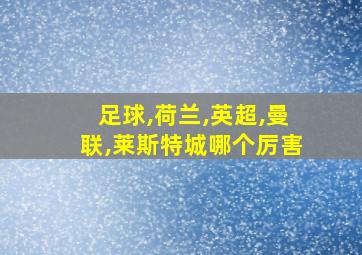 足球,荷兰,英超,曼联,莱斯特城哪个厉害